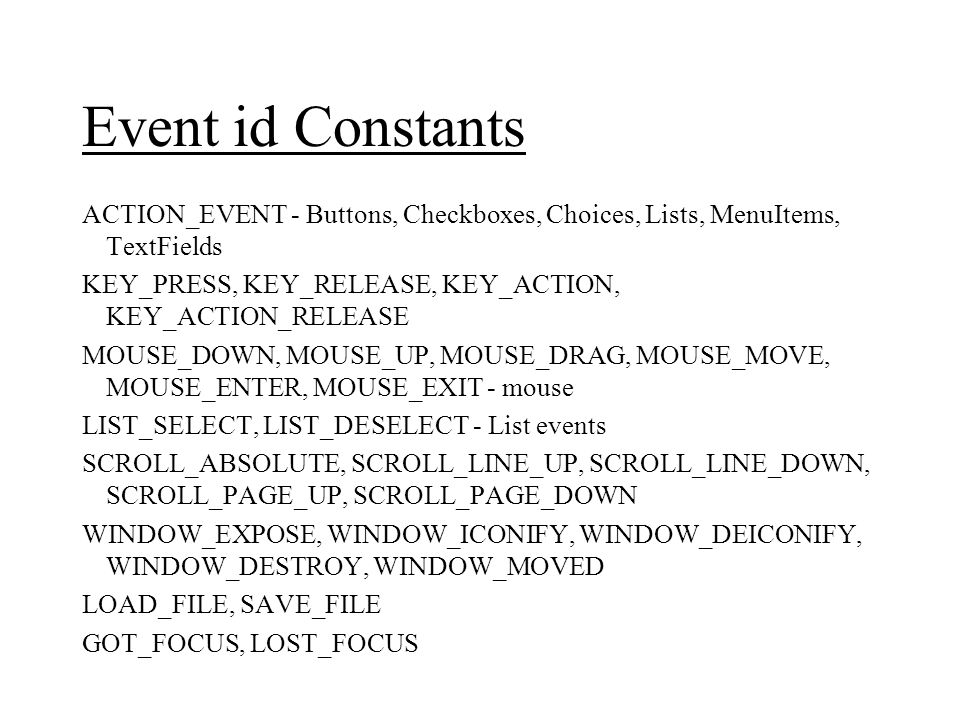 Event id Constants

ACTION_EVENT - Buttons, Checkboxes, Choices, Lists, MenuItems, TextFields

KEY_PRESS, KEY_RELEASE, KEY_ACTION, KEY_ACTION_RELEASE

MOUSE_DOWN, MOUSE_UP, MOUSE_DRAG, MOUSE_MOVE, MOUSE_ENTER, MOUSE_EXIT - mouse

LIST_SELECT, LIST_DESELECT - List events

SCROLL_ABSOLUTE, SCROLL_LINE_UP, SCROLL_LINE_DOWN, SCROLL_PAGE_UP, SCROLL_PAGE_DOWN

WINDOW_EXPOSE, WINDOW_ICONIFY, WINDOW_DEICONIFY, WINDOW_DESTROY, WINDOW_MOVED

LOAD_FILE, SAVE_FILE

GOT_FOCUS, LOST_FOCUS